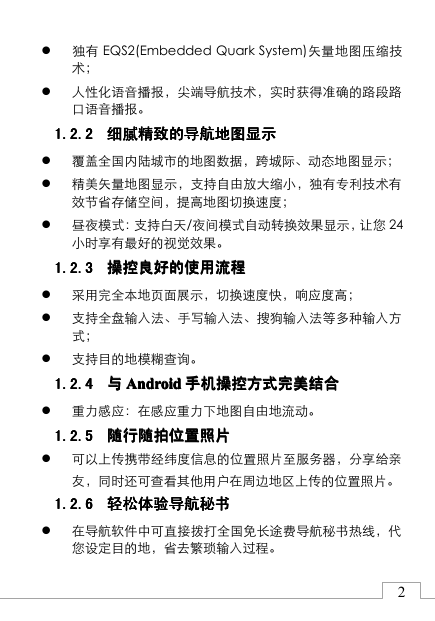 ● 独有 EQS2(Embedded Quark System)矢量地图压缩技术；

● 人性化语音播报，尖端导航技术，实时获得准确的路段路口语音播报。

1.2.2 细腻精致的导航地图显示

● 覆盖全国内陆城市的地图数据，跨城际、动态地图显示；

● 精美矢量地图显示，支持自由放大缩小，独有专利技术有效节省存储空间，提高地图切换速度；

● 昼夜模式：支持白天/夜间模式自动转换效果显示，让您 24 小时享有最好的视觉效果。

1.2.3 操控良好的使用流程

● 采用完全本地页面展示，切换速度快，响应度高；

● 支持全盘输入法、手写输入法、搜狗输入法等多种输入方式；

● 支持目的地模糊查询。

1.2.4 与 Android 手机操控方式完美结合

● 重力感应：在感应重力下地图自由地流动。

1.2.5 随行随拍位置照片

● 可以上传携带经纬度信息的位置照片至服务器，分享给亲友，同时还可查看其他用户在周边地区上传的位置照片。

1.2.6 轻松体验导航秘书

● 在导航软件中可直接拨打全国免长途费导航秘书热线，代您设定目的地，省去繁琐输入过程。

2